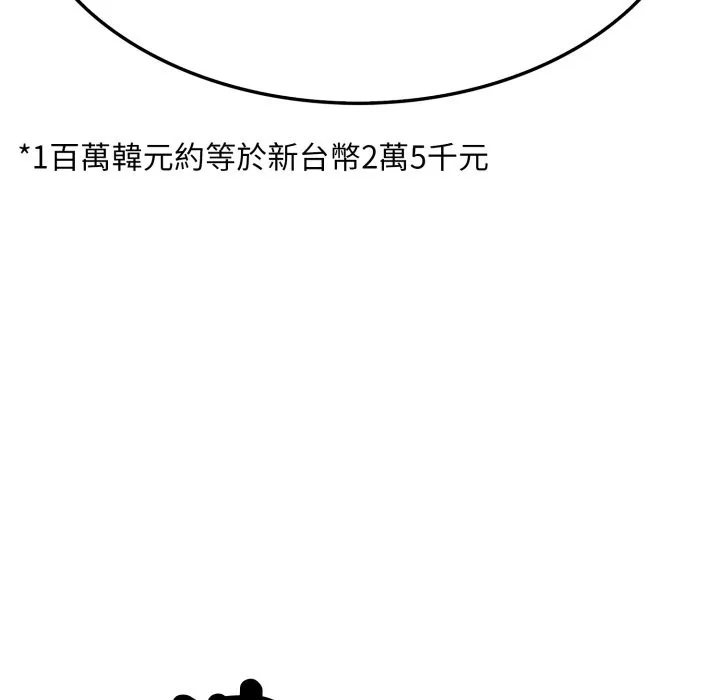 *1百萬韓元約等於新台幣2萬5千元